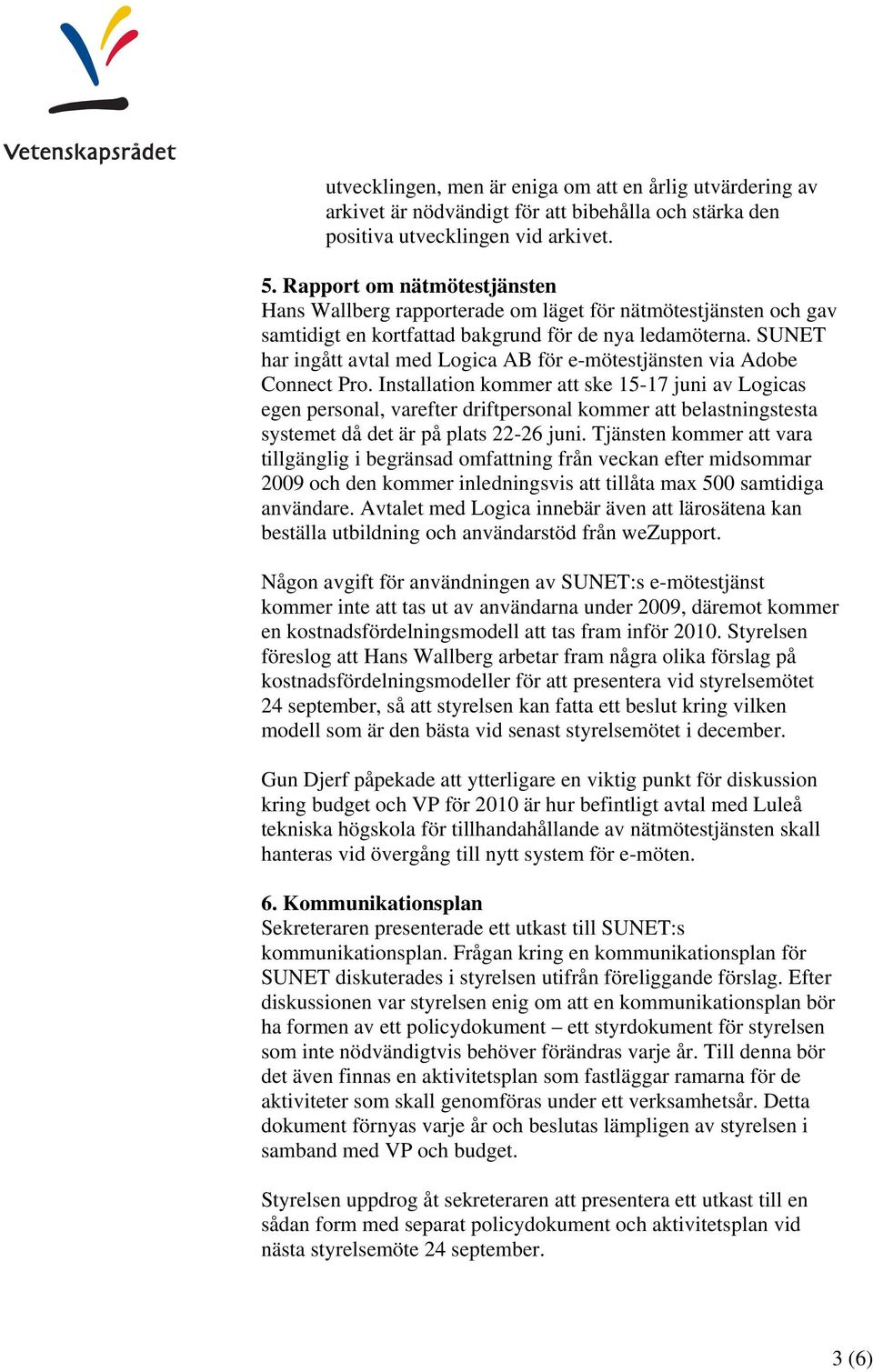 Vetenskapsrådet

utvecklingen, men är eniga om att en årlig utvärdering av arkivet är nödvändigt för att bibehålla och stärka den positiva utvecklingen vid arkivet.

5. Rapport om nätmötestjänsten
Hans Wallberg rapporterade om läget för nätmötestjänsten och gav samtidigt en kortfattad bakgrund för de nya ledamöterna. SUNET har ingått avtal med Logica AB för e-mötestjänsten via Adobe Connect Pro. Installation kommer att ske 15-17 juni av Logicas egen personal, varefter driftpersonal kommer att belastningstesta systemet då det är på plats 22-26 juni. Tjänsten kommer att vara tillgänglig i begränsad omfattning från veckan efter midsommar 2009 och den kommer inledningsvis att tillåta max 500 samtidiga användare. Avtalet med Logica innebär även att lärosätena kan beställa utbildning och användarstöd från weZupport.

Någon avgift för användningen av SUNET:s e-mötestjänst kommer inte att tas ut av användarna under 2009, däremot kommer en kostnadsfördelningsmodell att tas fram inför 2010. Styrelsen föreslog att Hans Wallberg arbetar fram några olika förslag på kostnadsfördelningsmodeller för att presentera vid styrelsemötet 24 september, så att styrelsen kan fatta ett beslut kring vilken modell som är den bästa vid senast styrelsemötet i december.

Gun Djerf påpekade att ytterligare en viktig punkt för diskussion kring budget och VP för 2010 är hur befintligt avtal med Luleå tekniska högskola för tillhandahållande av nätmötestjänsten skall hanteras vid övergång till nytt system för e-möten.

6. Kommunikationsplan
Sekreteraren presenterade ett utkast till SUNET:s kommunikationsplan. Frågan kring en kommunikationsplan för SUNET diskuterades i styrelsen utifrån föreliggande förslag. Efter diskussionen var styrelsen enig om att en kommunikationsplan bör ha formen av ett policydokument – ett styrdokument för styrelsen som inte nödvändigtvis behöver förändras varje år. Till denna bör det även finnas en aktivitetsplan som fastläggar ramarna för de aktiviteter som skall genomföras under ett verksamhetsår. Detta dokument förnyas varje år och beslutas lämpligen av styrelsen i samband med VP och budget.

Styrelsen uppdrog åt sekreteraren att presentera ett utkast till en sådan form med separat policydokument och aktivitetsplan vid nästa styrelsemöte 24 september.

3 (6)